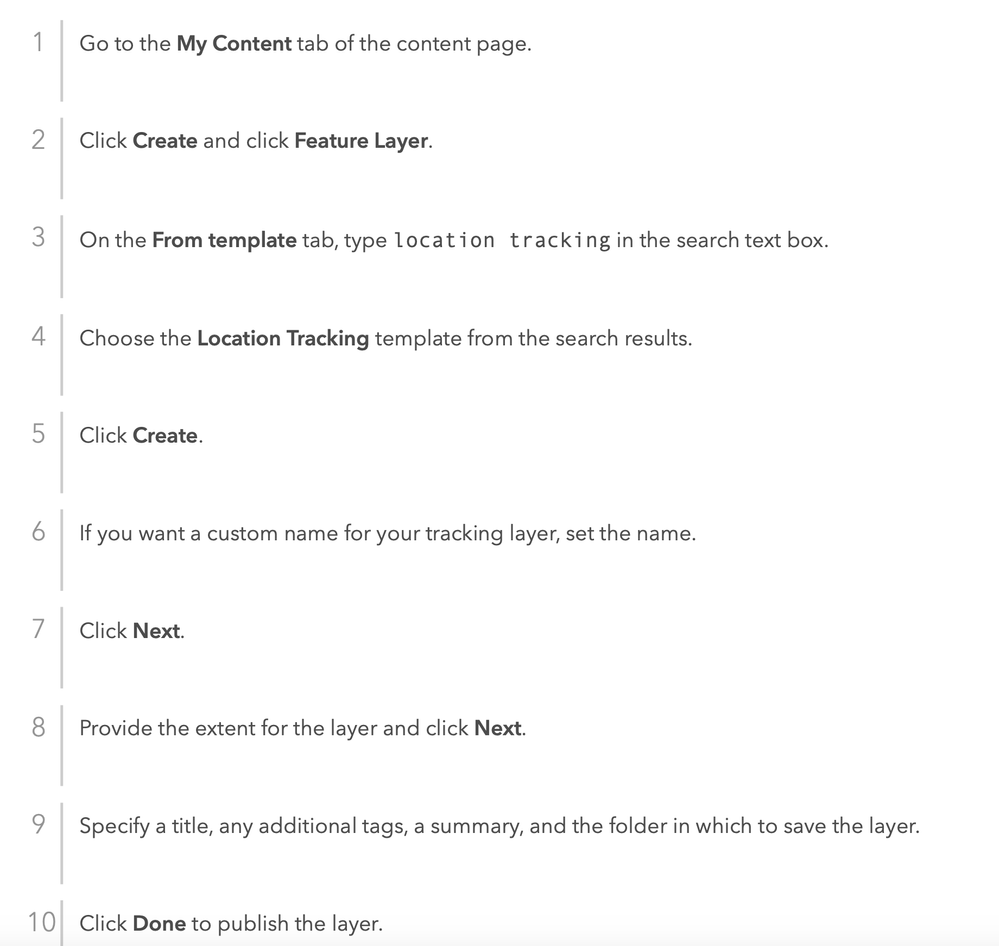 1 Go to the My Content tab of the content page.

2 Click Create and click Feature Layer.

3 On the From template tab, type location tracking in the search text box.

4 Choose the Location Tracking template from the search results.

5 Click Create.

6 If you want a custom name for your tracking layer, set the name.

7 Click Next.

8 Provide the extent for the layer and click Next.

9 Specify a title, any additional tags, a summary, and the folder in which to save the layer.

10 Click Done to publish the layer.